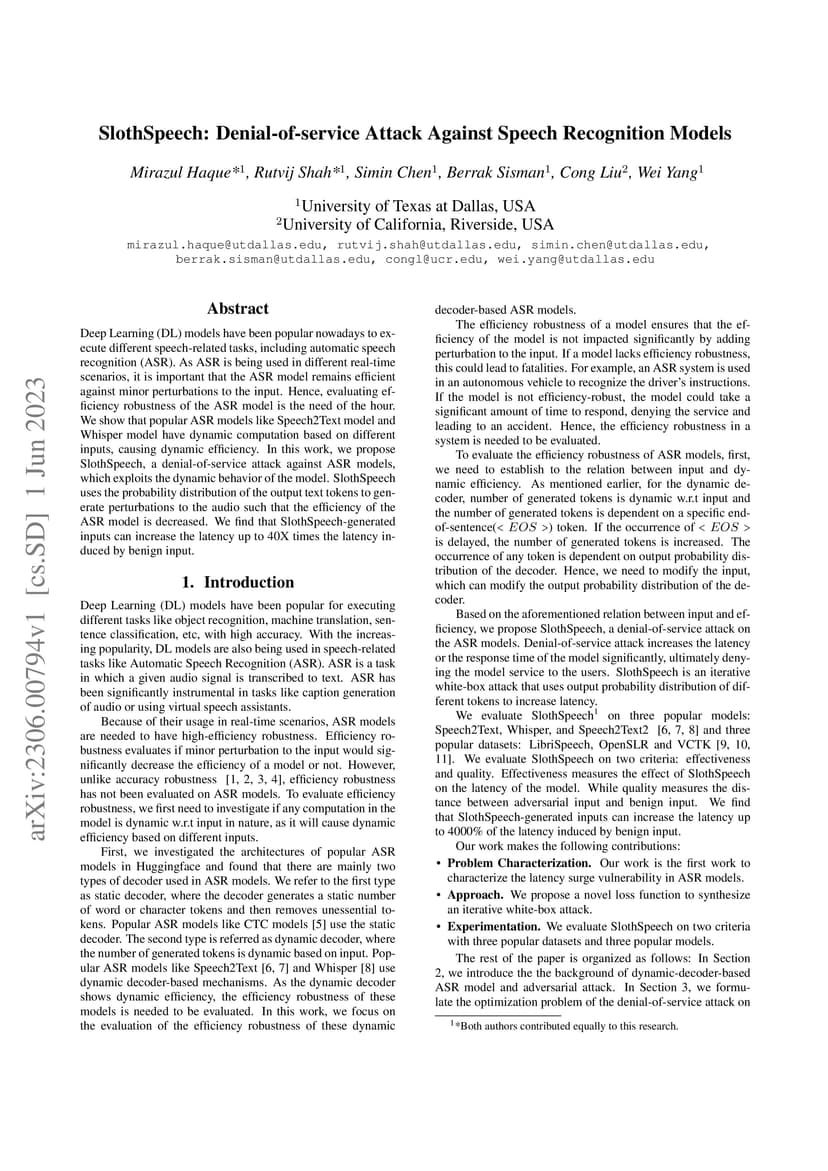 SlothSpeech: Denial-of-service Attack Against Speech Recognition Models

Mirazul Haque*$^1$, Rutvij Shah*$^1$, Simin Chen$^1$, Berrak Sisman$^1$, Cong Liu$^2$, Wei Yang$^1$

$^1$University of Texas at Dallas, USA
$^2$University of California, Riverside, USA

mirazul.haque@utdallas.edu, rutvij.shah@utdallas.edu, simin.chen@utdallas.edu, berrak.sisman@utdallas.edu, congl@ucr.edu, wei.yang@utdallas.edu

arXiv:2306.00794v1 [cs.SD] 1 Jun 2023

Abstract

Deep Learning (DL) models have been popular nowadays to execute different speech-related tasks, including automatic speech recognition (ASR). As ASR is being used in different real-time scenarios, it is important that the ASR model remains efficient against minor perturbations to the input. Hence, evaluating efficiency robustness of the ASR model is the need of the hour. We show that popular ASR models like Speech2Text model and Whisper model have dynamic computation based on different inputs, causing dynamic efficiency. In this work, we propose SlothSpeech, a denial-of-service attack against ASR models, which exploits the dynamic behavior of the model. SlothSpeech uses the probability distribution of the output text tokens to generate perturbations to the audio such that the efficiency of the ASR model is decreased. We find that SlothSpeech-generated inputs can increase the latency up to 40X times the latency induced by benign input.

1. Introduction

Deep Learning (DL) models have been popular for executing different tasks like object recognition, machine translation, sentence classification, etc, with high accuracy. With the increasing popularity, DL models are also being used in speech-related tasks like Automatic Speech Recognition (ASR). ASR is a task in which a given audio signal is transcribed to text. ASR has been significantly instrumental in tasks like caption generation of audio or using virtual speech assistants.

Because of their usage in real-time scenarios, ASR models are needed to have high-efficiency robustness. Efficiency robustness evaluates if minor perturbation to the input would significantly decrease the efficiency of a model or not. However, unlike accuracy robustness [1, 2, 3, 4], efficiency robustness has not been evaluated on ASR models. To evaluate efficiency robustness, we first need to investigate if any computation in the model is dynamic w.r.t input in nature, as it will cause dynamic efficiency based on different inputs.

First, we investigated the architectures of popular ASR models in Huggingface and found that there are mainly two types of decoder used in ASR models. We refer to the first type as static decoder, where the decoder generates a static number of word or character tokens and then removes unessential tokens. Popular ASR models like CTC models [5] use the static decoder. The second type is referred as dynamic decoder, where the number of generated tokens is dynamic based on input. Popular ASR models like Speech2Text [6, 7] and Whisper [8] use dynamic decoder-based mechanisms. As the dynamic decoder shows dynamic efficiency, the efficiency robustness of these models is needed to be evaluated. In this work, we focus on the evaluation of the efficiency robustness of these dynamic decoder-based ASR models.

The efficiency robustness of a model ensures that the efficiency of the model is not impacted significantly by adding perturbation to the input. If a model lacks efficiency robustness, this could lead to fatalities. For example, an ASR system is used in an autonomous vehicle to recognize the driver's instructions. If the model is not efficiency-robust, the model could take a significant amount of time to respond, denying the service and leading to an accident. Hence, the efficiency robustness in a system is needed to be evaluated.

To evaluate the efficiency robustness of ASR models, first, we need to establish to the relation between input and dynamic efficiency. As mentioned earlier, for the dynamic decoder, number of generated tokens is dynamic w.r.t input and the number of generated tokens is dependent on a specific end-of-sentence($< EOS >$) token. If the occurrence of $< EOS >$ is delayed, the number of generated tokens is increased. The occurrence of any token is dependent on output probability distribution of the decoder. Hence, we need to modify the input, which can modify the output probability distribution of the decoder.

Based on the aforementioned relation between input and efficiency, we propose SlothSpeech, a denial-of-service attack on the ASR models. Denial-of-service attack increases the latency or the response time of the model significantly, ultimately denying the model service to the users. SlothSpeech is an iterative white-box attack that uses output probability distribution of different tokens to increase latency.

We evaluate SlothSpeech$^1$ on three popular models: Speech2Text, Whisper, and Speech2Text2 [6, 7, 8] and three popular datasets: LibriSpeech, OpenSLR and VCTK [9, 10, 11]. We evaluate SlothSpeech on two criteria: effectiveness and quality. Effectiveness measures the effect of SlothSpeech on the latency of the model. While quality measures the distance between adversarial input and benign input. We find that SlothSpeech-generated inputs can increase the latency up to 4000% of the latency induced by benign input.

Our work makes the following contributions:

• Problem Characterization. Our work is the first work to characterize the latency surge vulnerability in ASR models.

• Approach. We propose a novel loss function to synthesize an iterative white-box attack.

• Experimentation. We evaluate SlothSpeech on two criteria with three popular datasets and three popular models.

The rest of the paper is organized as follows: In Section 2, we introduce the the background of dynamic-decoder-based ASR model and adversarial attack. In Section 3, we formulate the optimization problem of the denial-of-service attack on

$^1$*Both authors contributed equally to this research.